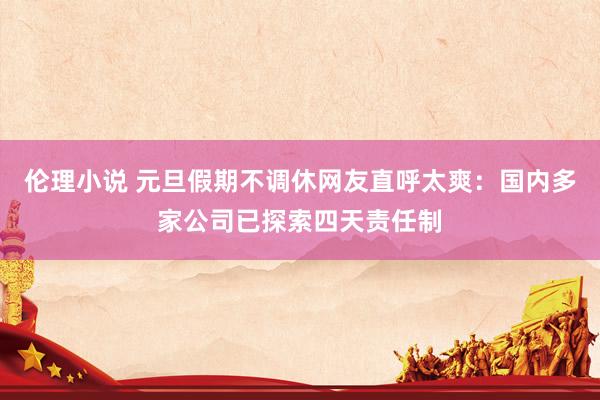 伦理小说 元旦假期不调休网友直呼太爽：国内多家公司已探索四天责任制